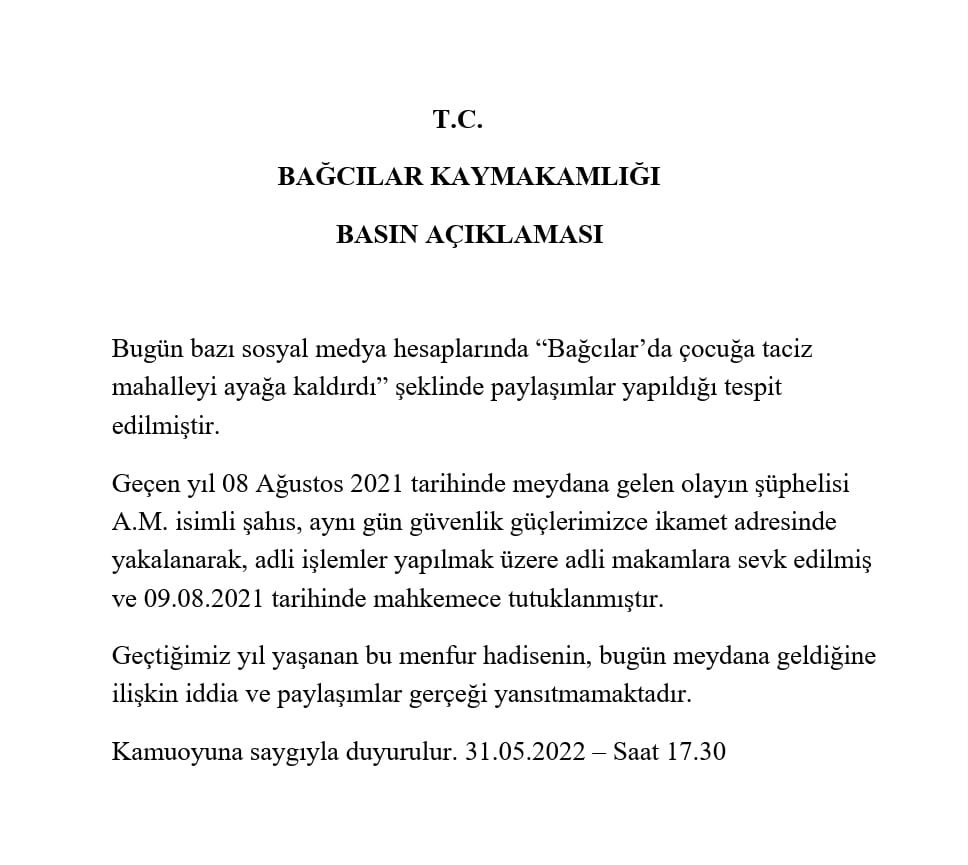 T.C.

BAĞCILAR KAYMAKAMLIĞI

BASIN AÇIKLAMASI

Bugün bazı sosyal medya hesaplarında "Bağcılar'da çocuğa taciz mahalleyi ayağa kaldırdı" şeklinde paylaşımlar yapıldığı tespit edilmiştir.

Geçen yıl 08 Ağustos 2021 tarihinde meydana gelen olayın şüphelisi A.M. isimli şahıs, aynı gün güvenlik güçlerimizce ikamet adresinde yakalanarak, adli işlemler yapılmak üzere adli makamlara sevk edilmiş ve 09.08.2021 tarihinde mahkemece tutuklanmıştır.

Geçtiğimiz yıl yaşanan bu menfur hadisenin, bugün meydana geldiğine ilişkin iddia ve paylaşımlar gerçeği yansıtmamaktadır.

Kamuoyuna saygıyla duyurulur. 31.05.2022 – Saat 17.30